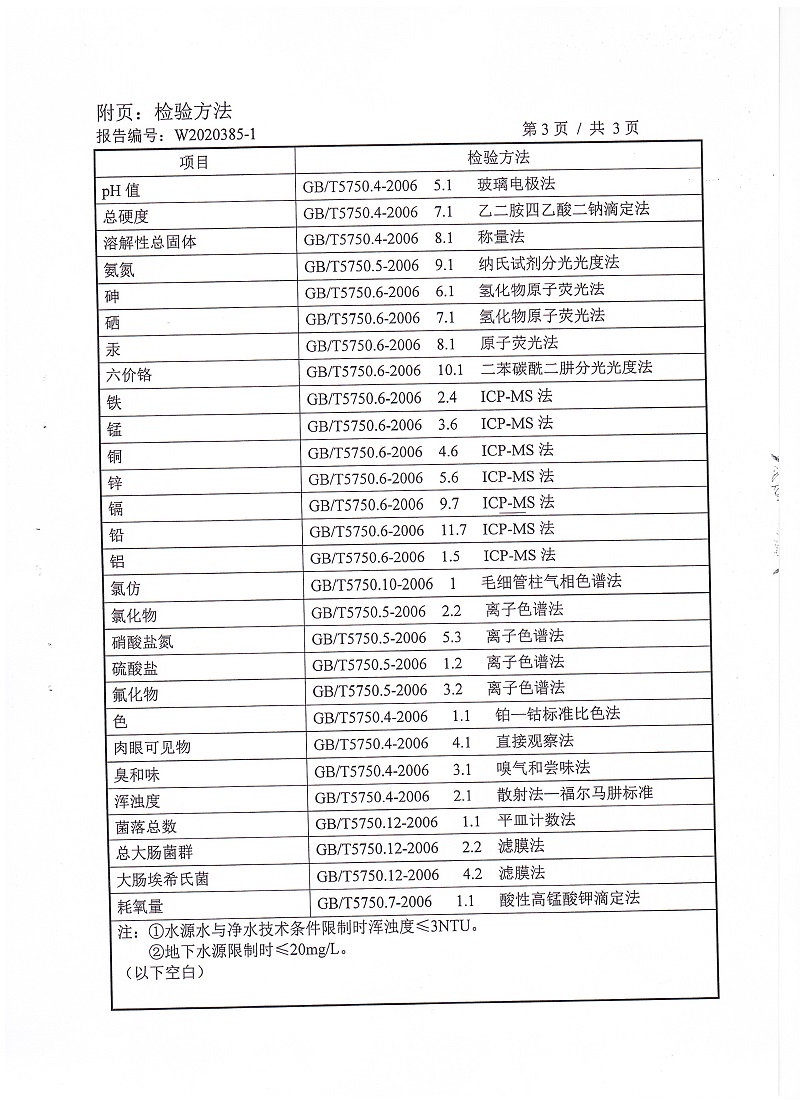 附页：检验方法

报告编号：W2020385-1

第 3 页 / 共 3 页

| 项目 | 检验方法 |
|---|---|
| pH 值 | GB/T5750.4-2006 5.1 玻璃电极法 |
| 总硬度 | GB/T5750.4-2006 7.1 乙二胺四乙酸二钠滴定法 |
| 溶解性总固体 | GB/T5750.4-2006 8.1 称量法 |
| 氨氮 | GB/T5750.5-2006 9.1 纳氏试剂分光光度法 |
| 砷 | GB/T5750.6-2006 6.1 氢化物原子荧光法 |
| 硒 | GB/T5750.6-2006 7.1 氢化物原子荧光法 |
| 汞 | GB/T5750.6-2006 8.1 原子荧光法 |
| 六价铬 | GB/T5750.6-2006 10.1 二苯碳酰二肼分光光度法 |
| 铁 | GB/T5750.6-2006 2.4 ICP-MS 法 |
| 锰 | GB/T5750.6-2006 3.6 ICP-MS 法 |
| 铜 | GB/T5750.6-2006 4.6 ICP-MS 法 |
| 锌 | GB/T5750.6-2006 5.6 ICP-MS 法 |
| 镉 | GB/T5750.6-2006 9.7 ICP-MS 法 |
| 铅 | GB/T5750.6-2006 11.7 ICP-MS 法 |
| 铝 | GB/T5750.6-2006 1.5 ICP-MS 法 |
| 氯仿 | GB/T5750.10-2006 1 毛细管柱气相色谱法 |
| 氯化物 | GB/T5750.5-2006 2.2 离子色谱法 |
| 硝酸盐氮 | GB/T5750.5-2006 5.3 离子色谱法 |
| 硫酸盐 | GB/T5750.5-2006 1.2 离子色谱法 |
| 氟化物 | GB/T5750.5-2006 3.2 离子色谱法 |
| 色 | GB/T5750.4-2006 1.1 铂—钴标准比色法 |
| 肉眼可见物 | GB/T5750.4-2006 4.1 直接观察法 |
| 臭和味 | GB/T5750.4-2006 3.1 嗅气和尝味法 |
| 浑浊度 | GB/T5750.4-2006 2.1 散射法—福尔马肼标准 |
| 菌落总数 | GB/T5750.12-2006 1.1 平皿计数法 |
| 总大肠菌群 | GB/T5750.12-2006 2.2 滤膜法 |
| 大肠埃希氏菌 | GB/T5750.12-2006 4.2 滤膜法 |
| 耗氧量 | GB/T5750.7-2006 1.1 酸性高锰酸钾滴定法 |

注：①水源水与净水技术条件限制时浑浊度≤3NTU。
②地下水源限制时≤20mg/L。
（以下空白）